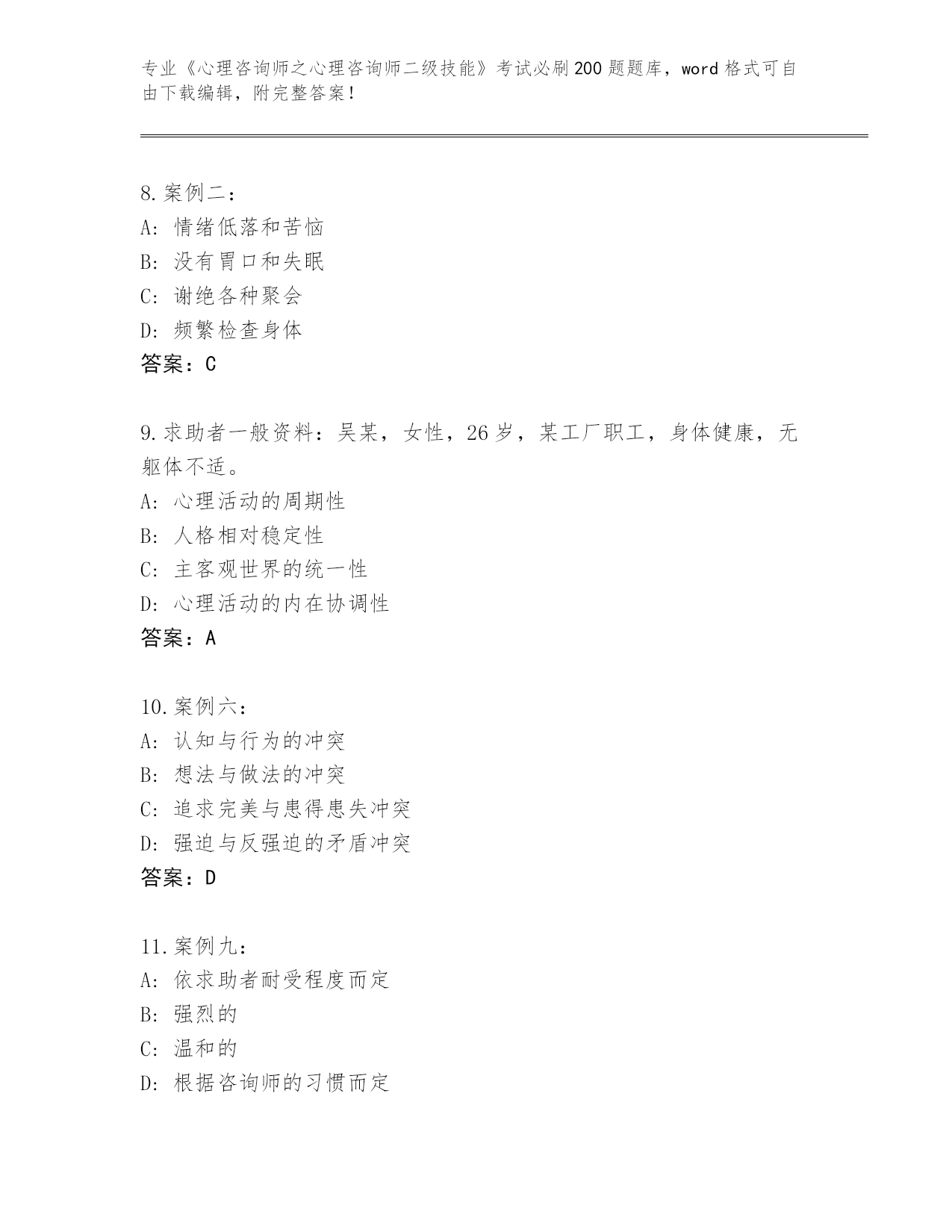 专业《心理咨询师之心理咨询师二级技能》考试必刷200题题库，word格式可自由下载编辑，附完整答案！

8.案例二：
A：情绪低落和苦恼
B：没有胃口和失眠
C：谢绝各种聚会
D：频繁检查身体
答案：C

9.求助者一般资料：吴某，女性，26岁，某工厂职工，身体健康，无躯体不适。
A：心理活动的周期性
B：人格相对稳定性
C：主客观世界的统一性
D：心理活动的内在协调性
答案：A

10.案例六：
A：认知与行为的冲突
B：想法与做法的冲突
C：追求完美与患得患失冲突
D：强迫与反强迫的矛盾冲突
答案：D

11.案例九：
A：依求助者耐受程度而定
B：强烈的
C：温和的
D：根据咨询师的习惯而定